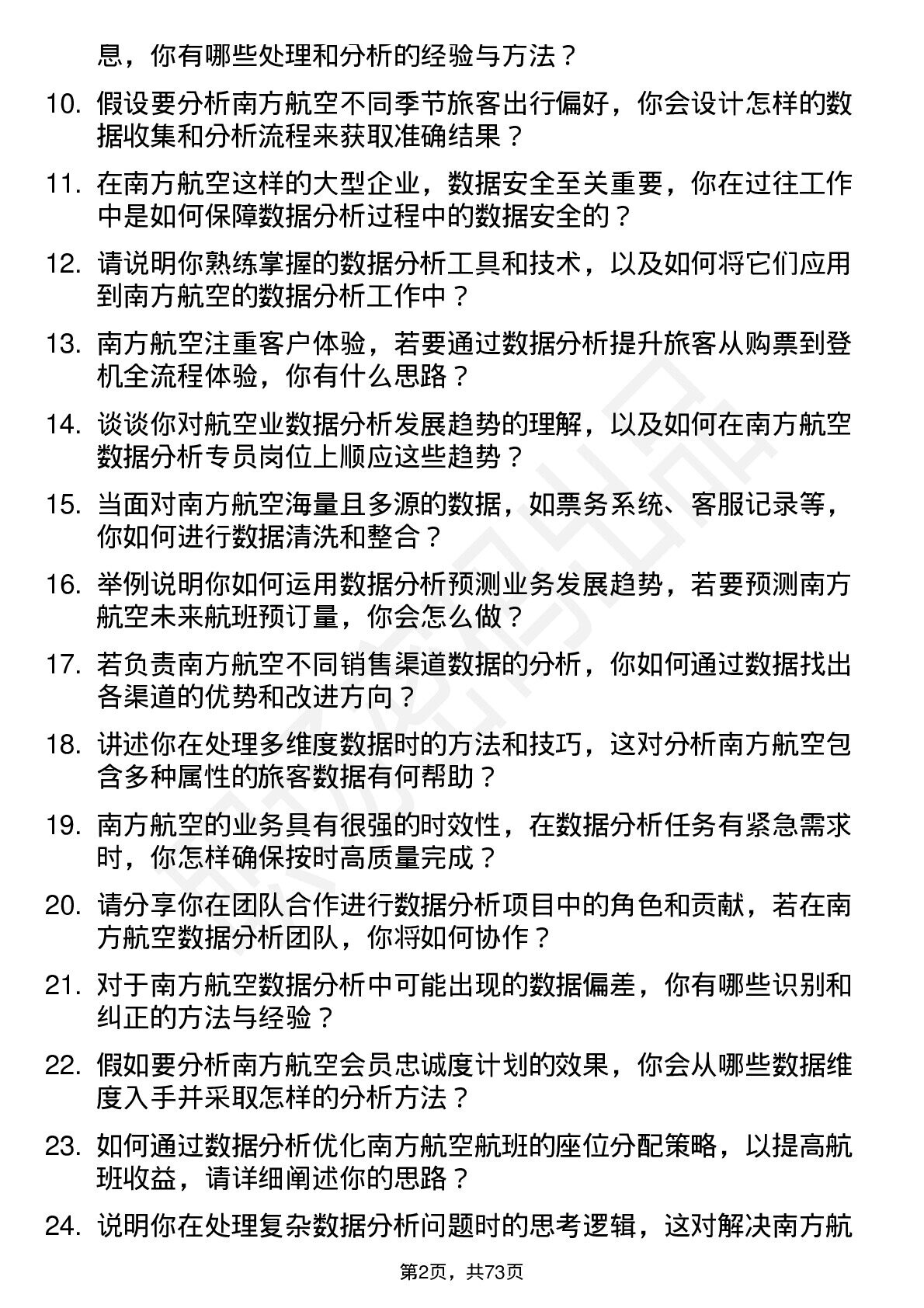 息，你有哪些处理和分析的经验与方法？

10. 假设要分析南方航空不同季节旅客出行偏好，你会设计怎样的数据收集和分析流程来获取准确结果？

11. 在南方航空这样的大型企业，数据安全至关重要，你在过往工作中是如何保障数据分析过程中的数据安全的？

12. 请说明你熟练掌握的数据分析工具和技术，以及如何将它们应用到南方航空的数据分析工作中？

13. 南方航空注重客户体验，若要通过数据分析提升旅客从购票到登机全流程体验，你有什么思路？

14. 谈谈你对航空业数据分析发展趋势的理解，以及如何在南方航空数据分析专员岗位上顺应这些趋势？

15. 当面对南方航空海量且多源的数据，如票务系统、客服记录等，你如何进行数据清洗和整合？

16. 举例说明你如何运用数据分析预测业务发展趋势，若要预测南方航空未来航班预订量，你会怎么做？

17. 若负责南方航空不同销售渠道数据的分析，你如何通过数据找出各渠道的优势和改进方向？

18. 讲述你在处理多维度数据时的方法和技巧，这对分析南方航空包含多种属性的旅客数据有何帮助？

19. 南方航空的业务具有很强的时效性，在数据分析任务有紧急需求时，你怎样确保按时高质量完成？

20. 请分享你在团队合作进行数据分析项目中的角色和贡献，若在南方航空数据分析团队，你将如何协作？

21. 对于南方航空数据分析中可能出现的数据偏差，你有哪些识别和纠正的方法与经验？

22. 假如要分析南方航空会员忠诚度计划的效果，你会从哪些数据维度入手并采取怎样的分析方法？

23. 如何通过数据分析优化南方航空航班的座位分配策略，以提高航班收益，请详细阐述你的思路？

24. 说明你在处理复杂数据分析问题时的思考逻辑，这对解决南方航

第2页，共73页